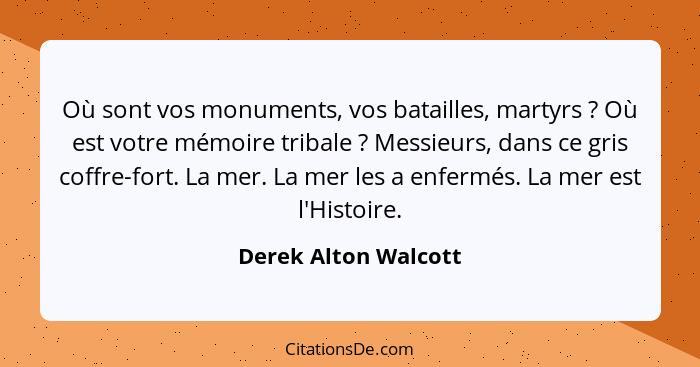 Où sont vos monuments, vos batailles, martyrs ? Où est votre mémoire tribale ? Messieurs, dans ce gris coffre-fort. La mer. La mer les a enfermés. La mer est l'Histoire.

Derek Alton Walcott

CitationsDe.com